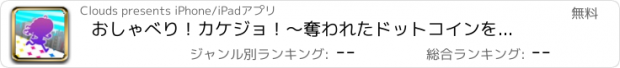 Clouds presents iPhone/iPadアプリ

無料

おしゃべり！カケジョ！〜奪われたドットコインを...

ジャンル別ランキング: --

総合ランキング: --